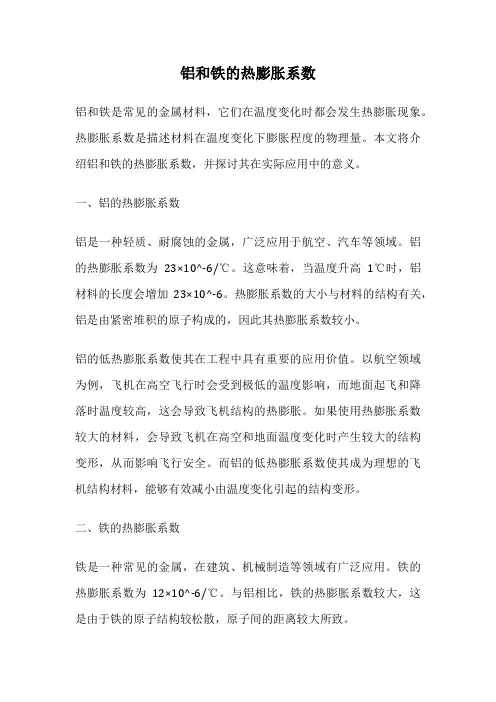 铝和铁的热膨胀系数

铝和铁是常见的金属材料，它们在温度变化时都会发生热膨胀现象。热膨胀系数是描述材料在温度变化下膨胀程度的物理量。本文将介绍铝和铁的热膨胀系数，并探讨其在实际应用中的意义。

一、铝的热膨胀系数

铝是一种轻质、耐腐蚀的金属，广泛应用于航空、汽车等领域。铝的热膨胀系数为 23×10^-6/℃。这意味着，当温度升高 1℃时，铝材料的长度会增加 23×10^-6。热膨胀系数的大小与材料的结构有关，铝是由紧密堆积的原子构成的，因此其热膨胀系数较小。

铝的低热膨胀系数使其在工程中具有重要的应用价值。以航空领域为例，飞机在高空飞行时会受到极低的温度影响，而地面起飞和降落时温度较高，这会导致飞机结构的热膨胀。如果使用热膨胀系数较大的材料，会导致飞机在高空和地面温度变化时产生较大的结构变形，从而影响飞行安全。而铝的低热膨胀系数使其成为理想的飞机结构材料，能够有效减小由温度变化引起的结构变形。

二、铁的热膨胀系数

铁是一种常见的金属，在建筑、机械制造等领域有广泛应用。铁的热膨胀系数为 12×10^-6/℃。与铝相比，铁的热膨胀系数较大，这是由于铁的原子结构较松散，原子间的距离较大所致。